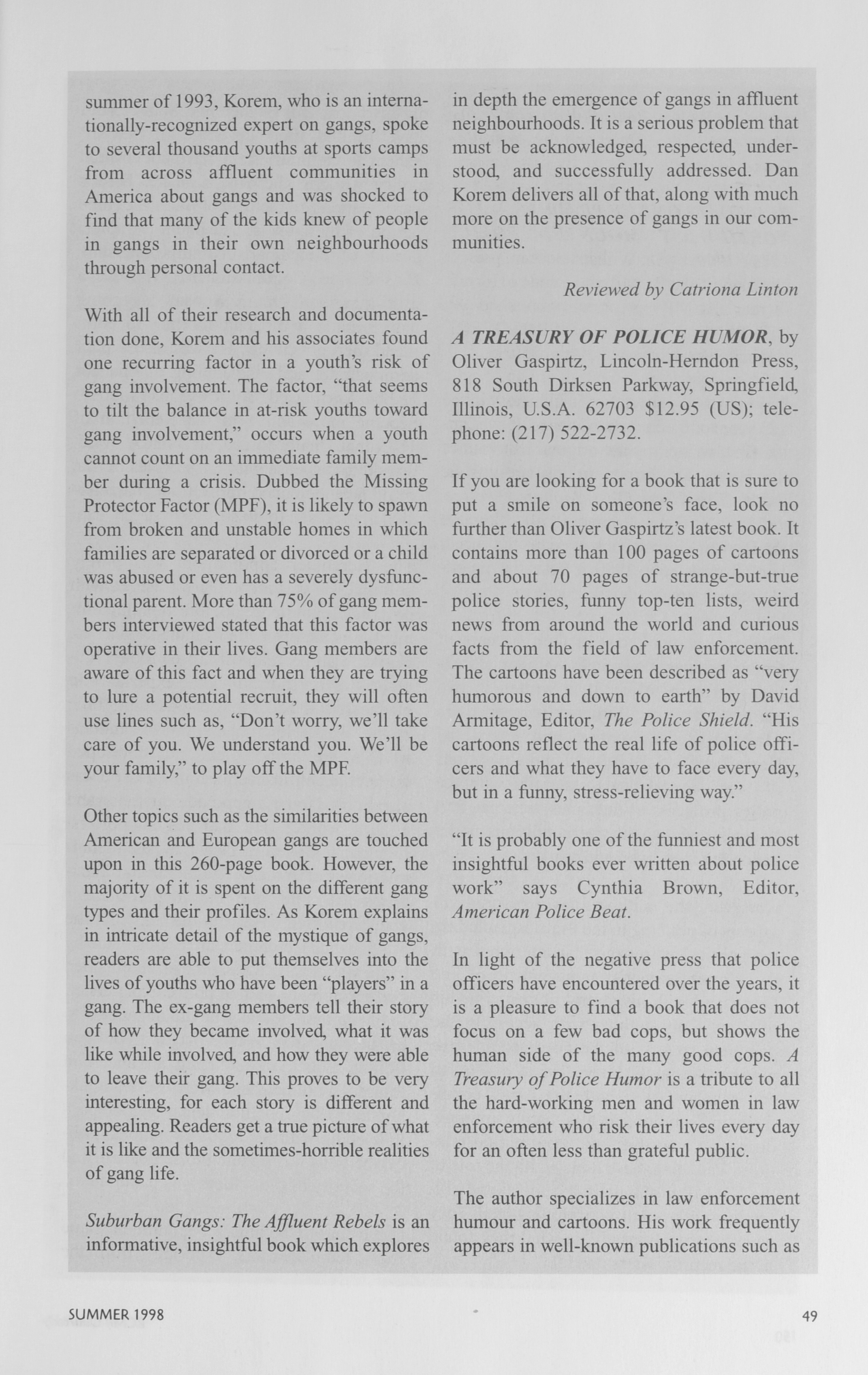 summer of 1993, Korem, who is an internationally-recognized expert on gangs, spoke to several thousand youths at sports camps from across affluent communities in America about gangs and was shocked to find that many of the kids knew of people in gangs in their own neighbourhoods through personal contact.

With all of their research and documentation done, Korem and his associates found one recurring factor in a youth's risk of gang involvement. The factor, "that seems to tilt the balance in at-risk youths toward gang involvement," occurs when a youth cannot count on an immediate family member during a crisis. Dubbed the Missing Protector Factor (MPF), it is likely to spawn from broken and unstable homes in which families are separated or divorced or a child was abused or even has a severely dysfunctional parent. More than 75% of gang members interviewed stated that this factor was operative in their lives. Gang members are aware of this fact and when they are trying to lure a potential recruit, they will often use lines such as, "Don't worry, we'll take care of you. We understand you. We'll be your family," to play off the MPF.

Other topics such as the similarities between American and European gangs are touched upon in this 260-page book. However, the majority of it is spent on the different gang types and their profiles. As Korem explains in intricate detail of the mystique of gangs, readers are able to put themselves into the lives of youths who have been "players" in a gang. The ex-gang members tell their story of how they became involved, what it was like while involved, and how they were able to leave their gang. This proves to be very interesting, for each story is different and appealing. Readers get a true picture of what it is like and the sometimes-horrible realities of gang life.

Suburban Gangs: The Affluent Rebels is an informative, insightful book which explores in depth the emergence of gangs in affluent neighbourhoods. It is a serious problem that must be acknowledged, respected, understood, and successfully addressed. Dan Korem delivers all of that, along with much more on the presence of gangs in our communities.

Reviewed by Catriona Linton

A TREASURY OF POLICE HUMOR, by Oliver Gaspirtz, Lincoln-Herndon Press, 818 South Dirksen Parkway, Springfield, Illinois, U.S.A. 62703 $12.95 (US); telephone: (217) 522-2732.

If you are looking for a book that is sure to put a smile on someone's face, look no further than Oliver Gaspirtz's latest book. It contains more than 100 pages of cartoons and about 70 pages of strange-but-true police stories, funny top-ten lists, weird news from around the world and curious facts from the field of law enforcement. The cartoons have been described as "very humorous and down to earth" by David Armitage, Editor, The Police Shield. "His cartoons reflect the real life of police officers and what they have to face every day, but in a funny, stress-relieving way."

"It is probably one of the funniest and most insightful books ever written about police work" says Cynthia Brown, Editor, American Police Beat.

In light of the negative press that police officers have encountered over the years, it is a pleasure to find a book that does not focus on a few bad cops, but shows the human side of the many good cops. A Treasury of Police Humor is a tribute to all the hard-working men and women in law enforcement who risk their lives every day for an often less than grateful public.

The author specializes in law enforcement humour and cartoons. His work frequently appears in well-known publications such as

SUMMER 1998

49